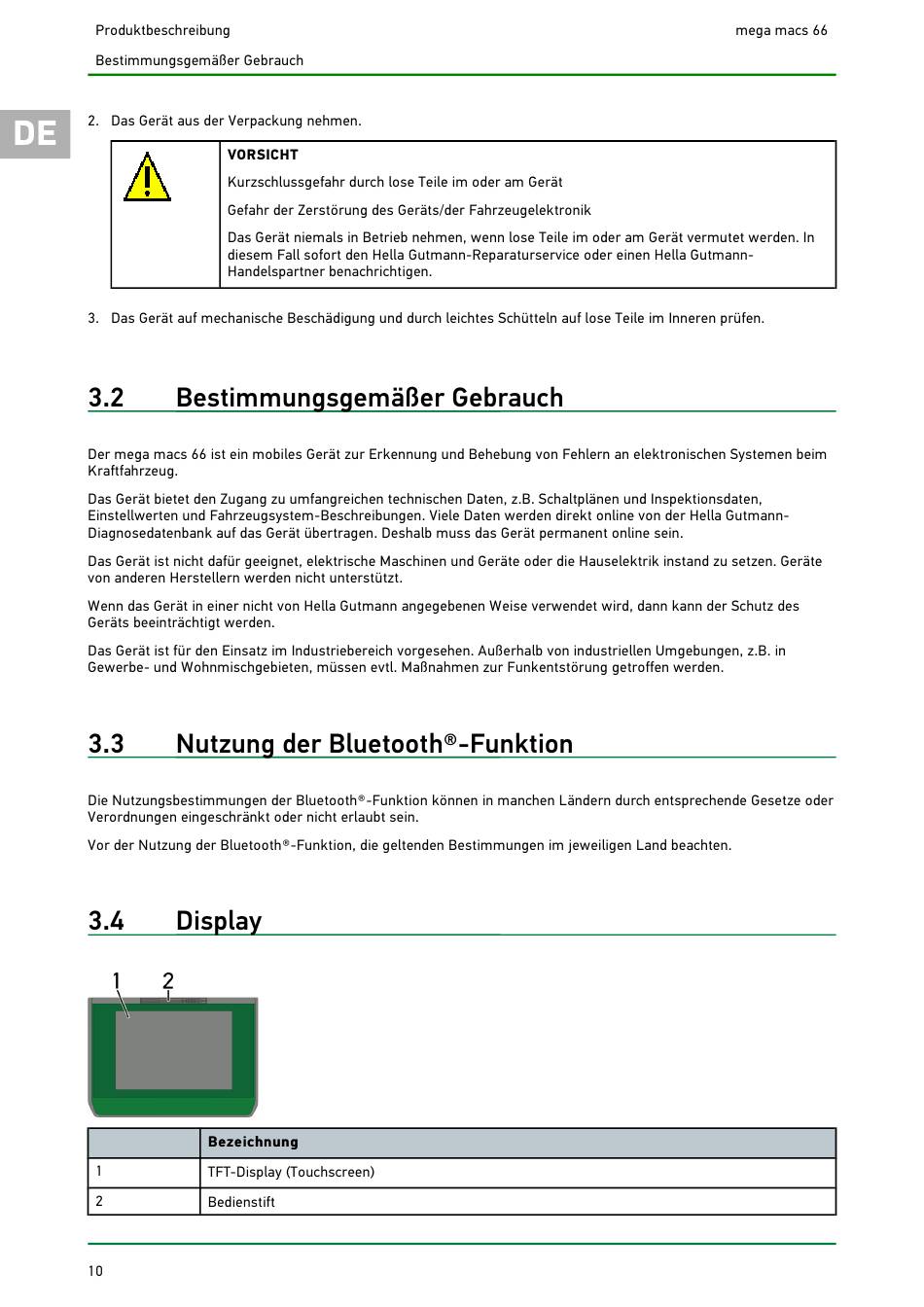 Produktbeschreibung

mega macs 66

Bestimmungsgemäßer Gebrauch

DE

2. Das Gerät aus der Verpackung nehmen.

VORSICHT

Kurzschlussgefahr durch lose Teile im oder am Gerät

Gefahr der Zerstörung des Geräts/der Fahrzeugelektronik

Das Gerät niemals in Betrieb nehmen, wenn lose Teile im oder am Gerät vermutet werden. In diesem Fall sofort den Hella Gutmann-Reparaturservice oder einen Hella Gutmann-Handelspartner benachrichtigen.

3. Das Gerät auf mechanische Beschädigung und durch leichtes Schütteln auf lose Teile im Inneren prüfen.

3.2 Bestimmungsgemäßer Gebrauch

Der mega macs 66 ist ein mobiles Gerät zur Erkennung und Behebung von Fehlern an elektronischen Systemen beim Kraftfahrzeug.

Das Gerät bietet den Zugang zu umfangreichen technischen Daten, z.B. Schaltplänen und Inspektionsdaten, Einstellwerten und Fahrzeugsystem-Beschreibungen. Viele Daten werden direkt online von der Hella Gutmann-Diagnosedatenbank auf das Gerät übertragen. Deshalb muss das Gerät permanent online sein.

Das Gerät ist nicht dafür geeignet, elektrische Maschinen und Geräte oder die Hauselektrik instand zu setzen. Geräte von anderen Herstellern werden nicht unterstützt.

Wenn das Gerät in einer nicht von Hella Gutmann angegebenen Weise verwendet wird, dann kann der Schutz des Geräts beeinträchtigt werden.

Das Gerät ist für den Einsatz im Industriebereich vorgesehen. Außerhalb von industriellen Umgebungen, z.B. in Gewerbe- und Wohnmischgebieten, müssen evtl. Maßnahmen zur Funkentstörung getroffen werden.

3.3 Nutzung der Bluetooth®-Funktion

Die Nutzungsbestimmungen der Bluetooth®-Funktion können in manchen Ländern durch entsprechende Gesetze oder Verordnungen eingeschränkt oder nicht erlaubt sein.

Vor der Nutzung der Bluetooth®-Funktion, die geltenden Bestimmungen im jeweiligen Land beachten.

3.4 Display

1 2

| | Bezeichnung |
|---|---|
| 1 | TFT-Display (Touchscreen) |
| 2 | Bedienstift |

10